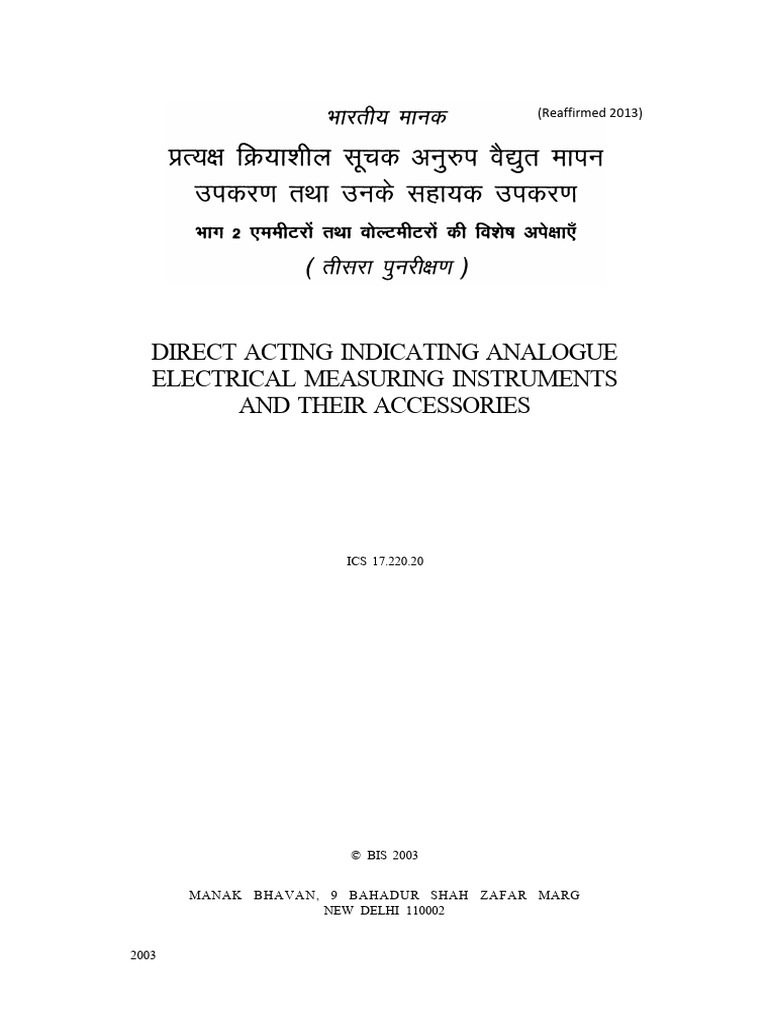 भारतीय मानक

(Reaffirmed 2013)

प्रत्यक्ष क्रियाशील सूचक अनुरुप वैद्युत मापन उपकरण तथा उनके सहायक उपकरण

भाग 2 एममीटरों तथा वोल्टमीटरों की विशेष अपेक्षाएँ

( तीसरा पुनरीक्षण )

DIRECT ACTING INDICATING ANALOGUE ELECTRICAL MEASURING INSTRUMENTS AND THEIR ACCESSORIES

ICS 17.220.20

© BIS 2003

MANAK BHAVAN, 9 BAHADUR SHAH ZAFAR MARG
NEW DELHI 110002

2003